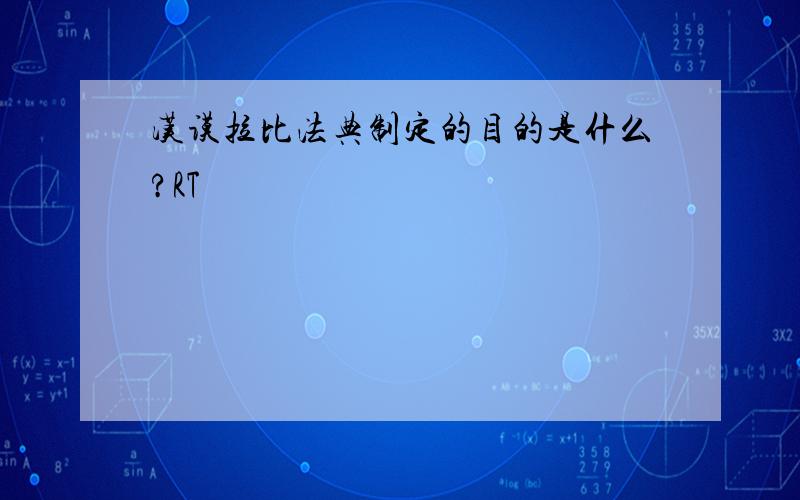 汉谟拉比法典制定的目的是什么?RT